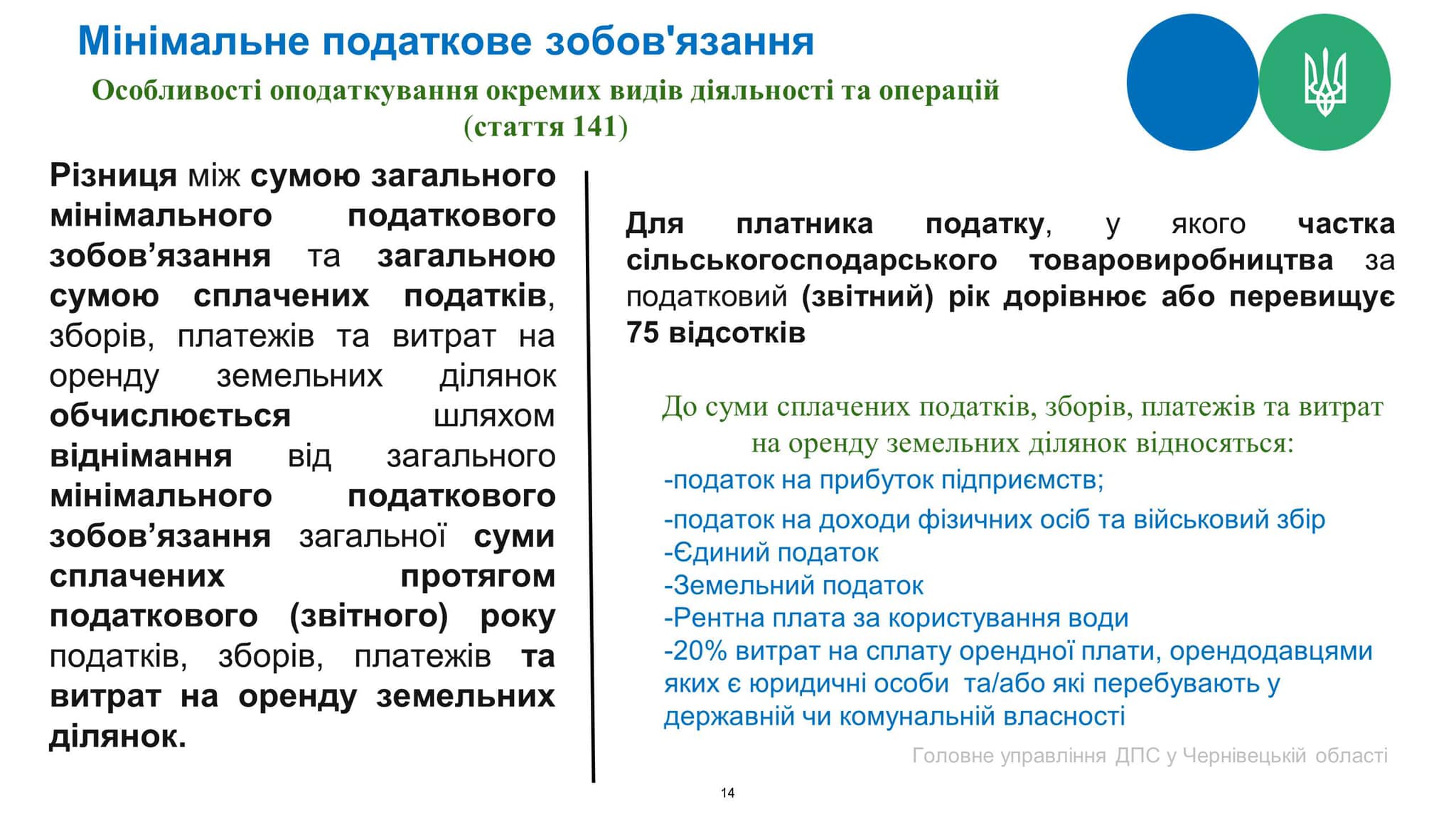 Мінімальне податкове зобов'язання

Особливості оподаткування окремих видів діяльності та операцій (стаття 141)

Різниця між сумою загального мінімального податкового зобов’язання та загальною сумою сплачених податків, зборів, платежів та витрат на оренду земельних ділянок обчислюється шляхом віднімання від загального мінімального податкового зобов’язання загальної суми сплачених протягом податкового (звітного) року податків, зборів, платежів та витрат на оренду земельних ділянок.

Для платника податку, у якого частка сільськогосподарського товаровиробництва за податковий (звітний) рік дорівнює або перевищує 75 відсотків

До суми сплачених податків, зборів, платежів та витрат на оренду земельних ділянок відносяться:
-податок на прибуток підприємств;
-податок на доходи фізичних осіб та військовий збір
-Єдиний податок
-Земельний податок
-Рентна плата за користування води
-20% витрат на сплату орендної плати, орендодавцями яких є юридичні особи та/або які перебувають у державній чи комунальній власності

Головне управління ДПС у Чернівецькій області

14